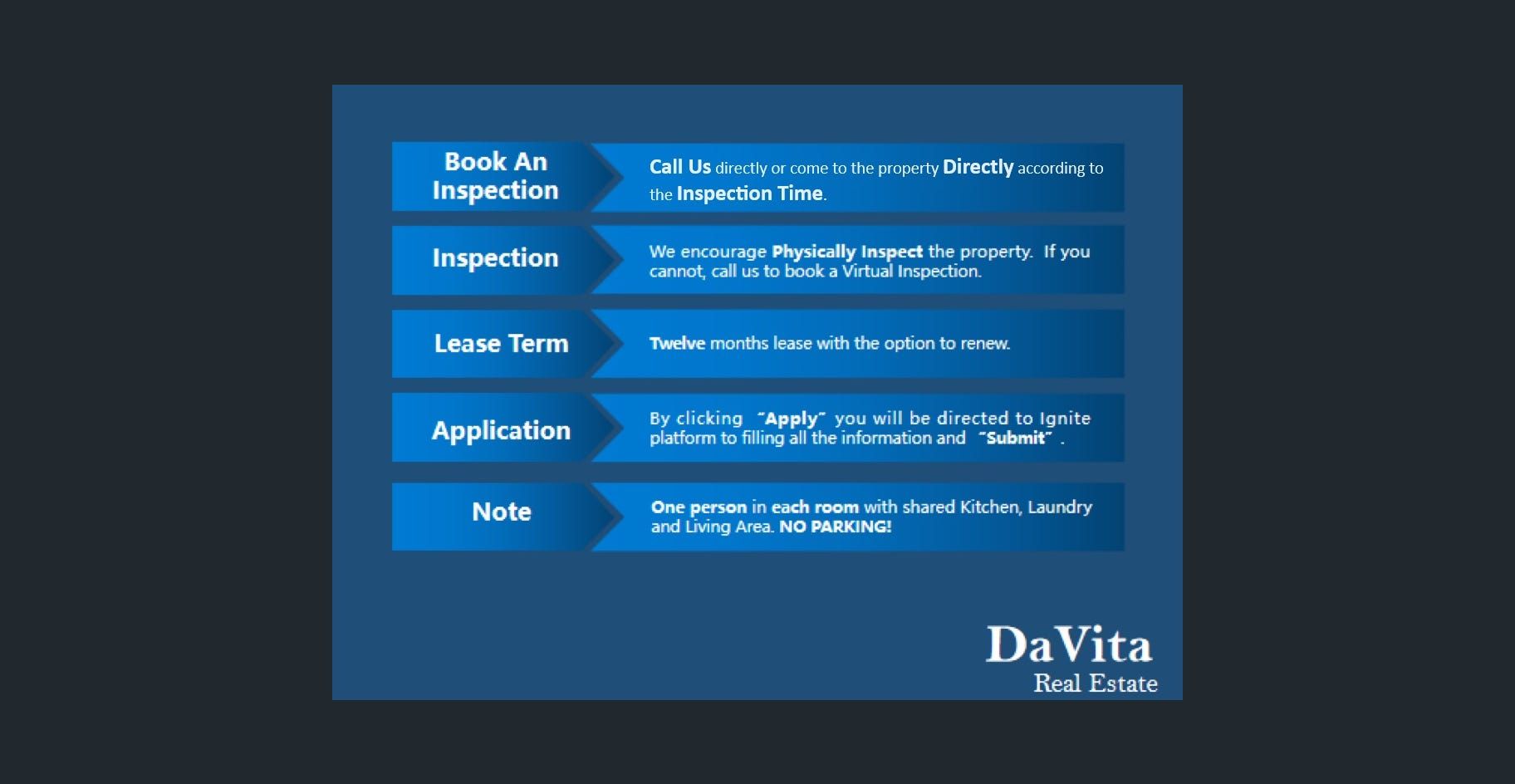 Book An Inspection

Call Us directly or come to the property Directly according to the Inspection Time.

Inspection

We encourage Physically Inspect the property. If you cannot, call us to book a Virtual Inspection.

Lease Term

Twelve months lease with the option to renew.

Application

By clicking "Apply" you will be directed to Ignite platform to filling all the information and "Submit" .

Note

One person in each room with shared Kitchen, Laundry and Living Area. NO PARKING!

DaVita
Real Estate